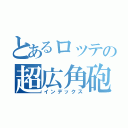 とあるロッテの
超広角砲
インデックス